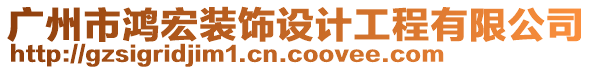 广州市鸿宏装饰设计工程有限公司
http://gzsigridjim1.cn.coovee.com